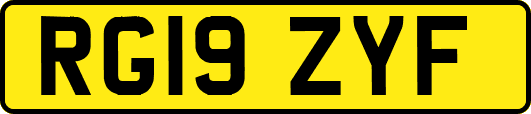 RG19 ZYF